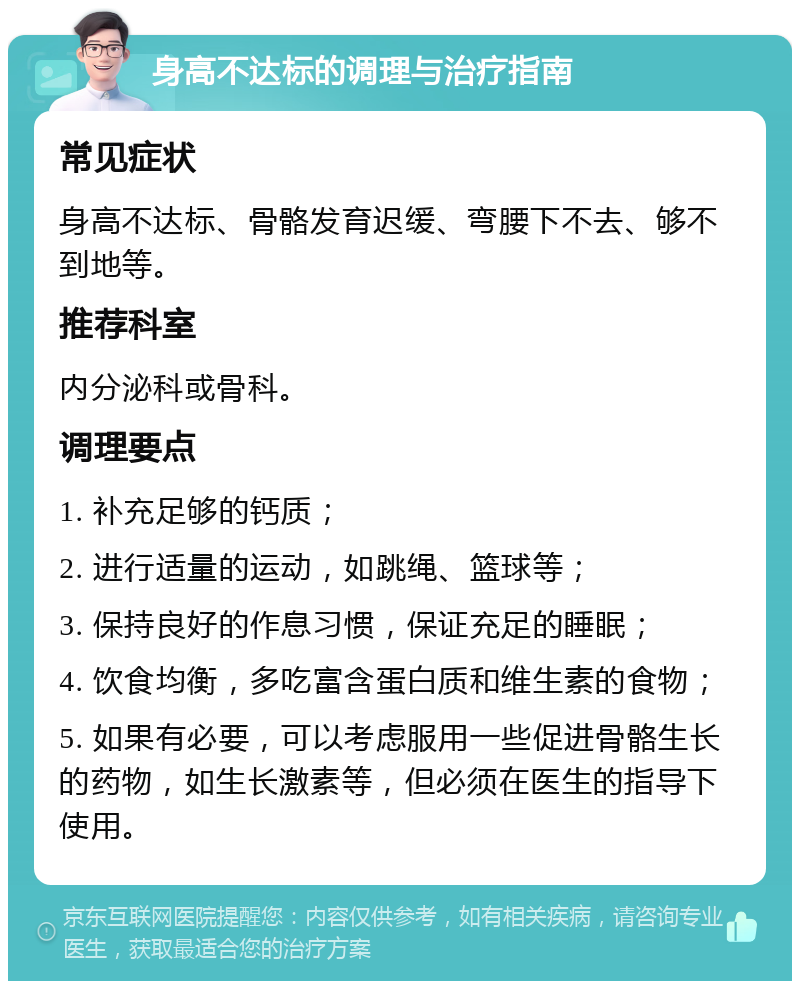 身高不达标的调理与治疗指南

常见症状

身高不达标、骨骼发育迟缓、弯腰下不去、够不到地等。

推荐科室

内分泌科或骨科。

调理要点

1. 补充足够的钙质；

2. 进行适量的运动，如跳绳、篮球等；

3. 保持良好的作息习惯，保证充足的睡眠；

4. 饮食均衡，多吃富含蛋白质和维生素的食物；

5. 如果有必要，可以考虑服用一些促进骨骼生长的药物，如生长激素等，但必须在医生的指导下使用。

京东互联网医院提醒您：内容仅供参考，如有相关疾病，请咨询专业医生，获取最适合您的治疗方案